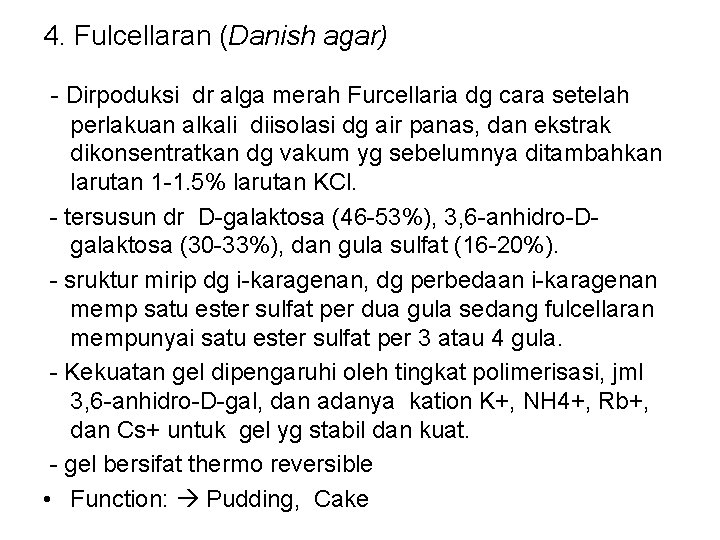 4. Fulcellaran (Danish agar)

- Dirpoduksi dr alga merah Furcellaria dg cara setelah perlakuan alkali diisolasi dg air panas, dan ekstrak dikonsentratkan dg vakum yg sebelumnya ditambahkan larutan 1-1.5% larutan KCl.

- tersusun dr D-galaktosa (46-53%), 3,6-anhidro-D-galaktosa (30-33%), dan gula sulfat (16-20%).

- sruktur mirip dg i-karagenan, dg perbedaan i-karagenan memp satu ester sulfat per dua gula sedang fulcellaran mempunyai satu ester sulfat per 3 atau 4 gula.

- Kekuatan gel dipengaruhi oleh tingkat polimerisasi, jml 3,6-anhidro-D-gal, dan adanya kation K+, NH4+, Rb+, dan Cs+ untuk gel yg stabil dan kuat.

- gel bersifat thermo reversible

• Function: → Pudding, Cake